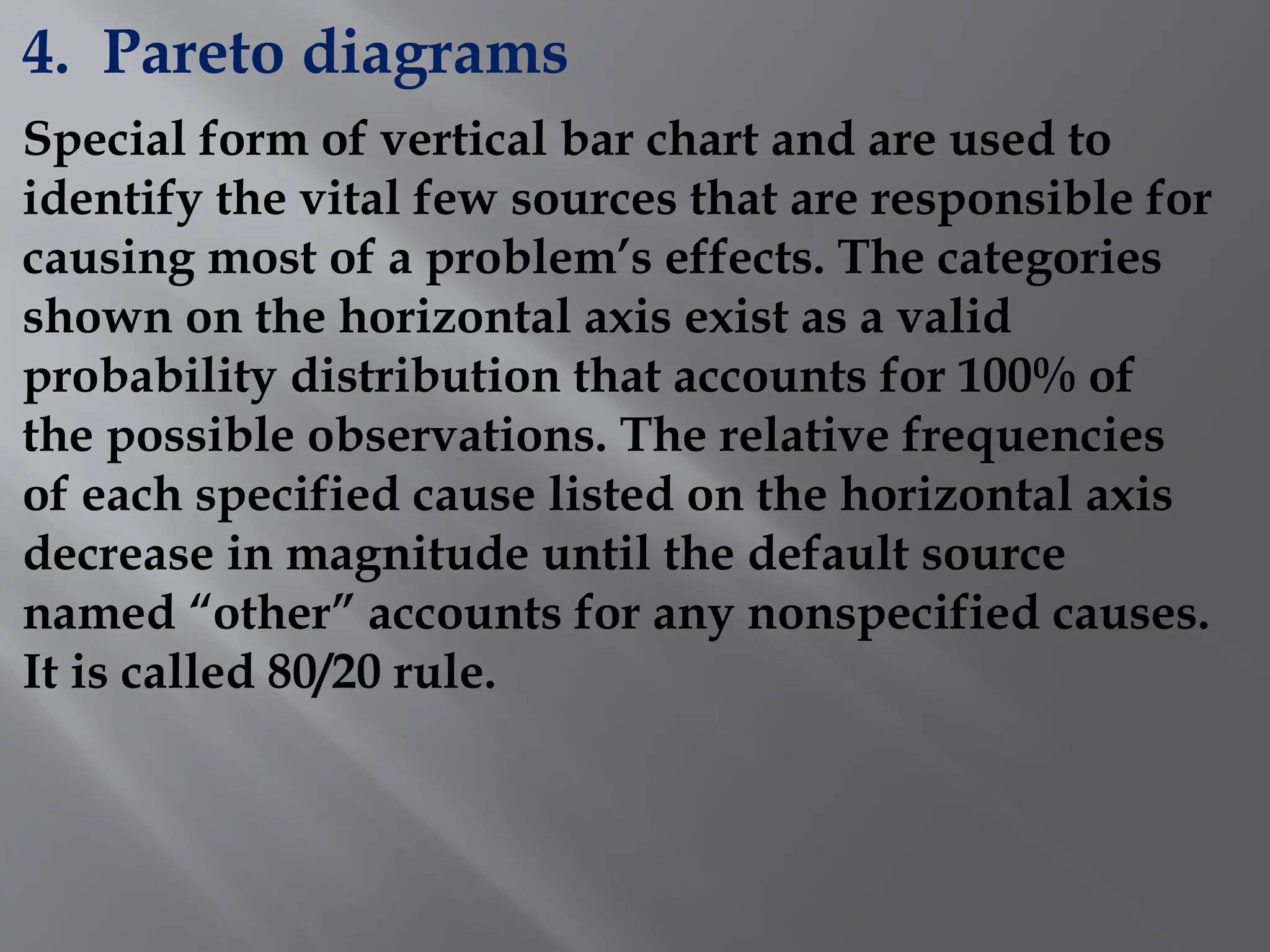 4. Pareto diagrams

Special form of vertical bar chart and are used to identify the vital few sources that are responsible for causing most of a problem's effects. The categories shown on the horizontal axis exist as a valid probability distribution that accounts for 100% of the possible observations. The relative frequencies of each specified cause listed on the horizontal axis decrease in magnitude until the default source named "other" accounts for any nonspecified causes. It is called 80/20 rule.